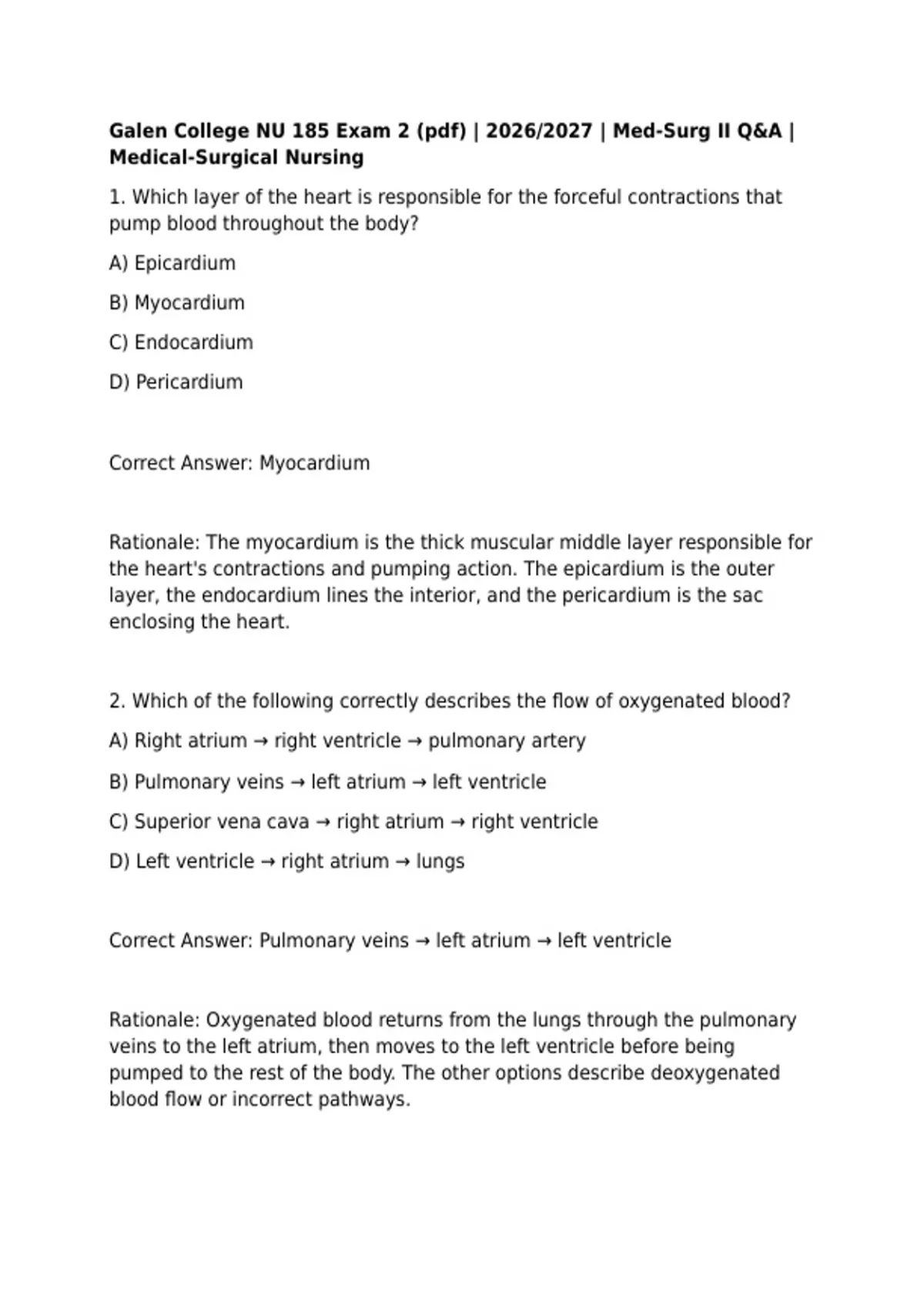 Galen College NU 185 Exam 2 (pdf) | 2026/2027 | Med-Surg II Q&A | Medical-Surgical Nursing

1. Which layer of the heart is responsible for the forceful contractions that pump blood throughout the body?

A) Epicardium

B) Myocardium

C) Endocardium

D) Pericardium

Correct Answer: Myocardium

Rationale: The myocardium is the thick muscular middle layer responsible for the heart's contractions and pumping action. The epicardium is the outer layer, the endocardium lines the interior, and the pericardium is the sac enclosing the heart.

2. Which of the following correctly describes the flow of oxygenated blood?

A) Right atrium → right ventricle → pulmonary artery

B) Pulmonary veins → left atrium → left ventricle

C) Superior vena cava → right atrium → right ventricle

D) Left ventricle → right atrium → lungs

Correct Answer: Pulmonary veins → left atrium → left ventricle

Rationale: Oxygenated blood returns from the lungs through the pulmonary veins to the left atrium, then moves to the left ventricle before being pumped to the rest of the body. The other options describe deoxygenated blood flow or incorrect pathways.